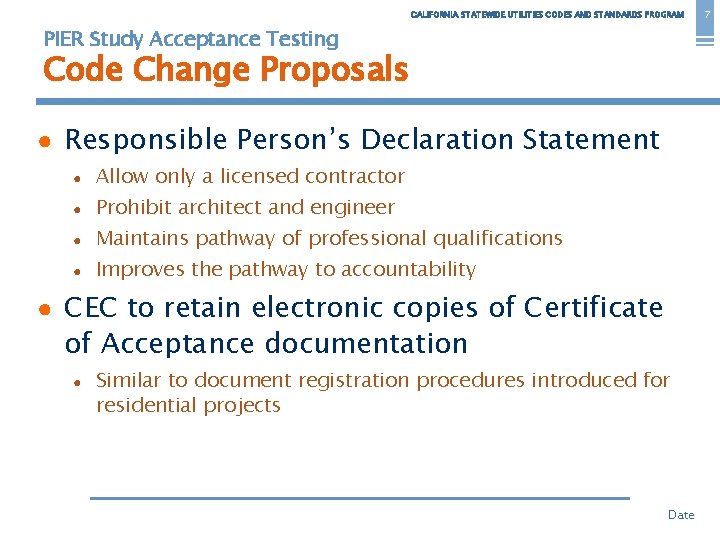 CALIFORNIA STATEWIDE UTILITIES CODES AND STANDARDS PROGRAM

7

PIER Study Acceptance Testing
Code Change Proposals

- Responsible Person's Declaration Statement
  - Allow only a licensed contractor
  - Prohibit architect and engineer
  - Maintains pathway of professional qualifications
  - Improves the pathway to accountability
- CEC to retain electronic copies of Certificate of Acceptance documentation
  - Similar to document registration procedures introduced for residential projects

Date